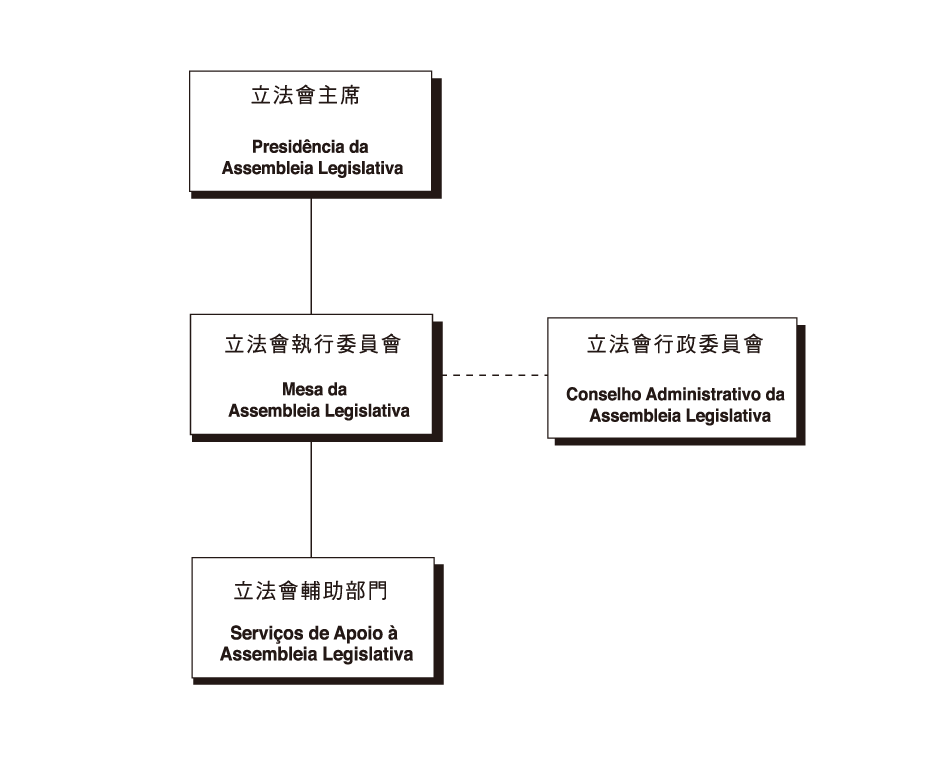 立法會主席

Presidência da Assembleia Legislativa

立法會執行委員會

Mesa da Assembleia Legislativa

立法會行政委員會

Conselho Administrativo da Assembleia Legislativa

立法會輔助部門

Serviços de Apoio à Assembleia Legislativa